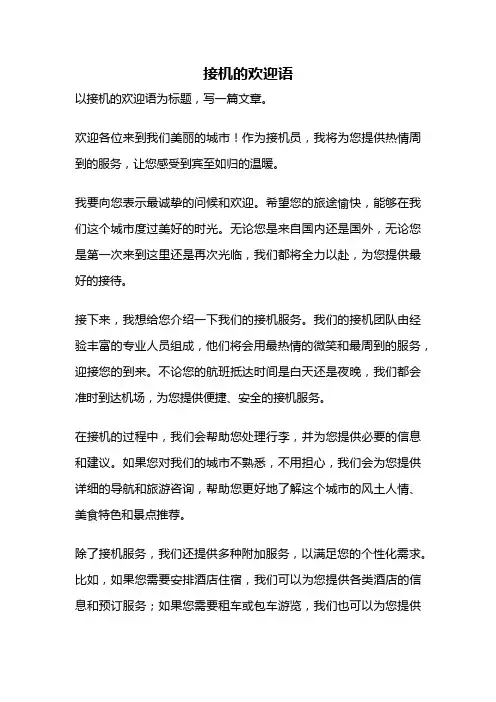 接机的欢迎语

以接机的欢迎语为标题，写一篇文章。

欢迎各位来到我们美丽的城市！作为接机员，我将为您提供热情周到的服务，让您感受到宾至如归的温暖。

我要向您表示最诚挚的问候和欢迎。希望您的旅途愉快，能够在我们这个城市度过美好的时光。无论您是来自国内还是国外，无论您是第一次来到这里还是再次光临，我们都将全力以赴，为您提供最好的接待。

接下来，我想给您介绍一下我们的接机服务。我们的接机团队由经验丰富的专业人员组成，他们将会用最热情的微笑和最周到的服务，迎接您的到来。不论您的航班抵达时间是白天还是夜晚，我们都会准时到达机场，为您提供便捷、安全的接机服务。

在接机的过程中，我们会帮助您处理行李，并为您提供必要的信息和建议。如果您对我们的城市不熟悉，不用担心，我们会为您提供详细的导航和旅游咨询，帮助您更好地了解这个城市的风土人情、美食特色和景点推荐。

除了接机服务，我们还提供多种附加服务，以满足您的个性化需求。比如，如果您需要安排酒店住宿，我们可以为您提供各类酒店的信息和预订服务；如果您需要租车或包车游览，我们也可以为您提供